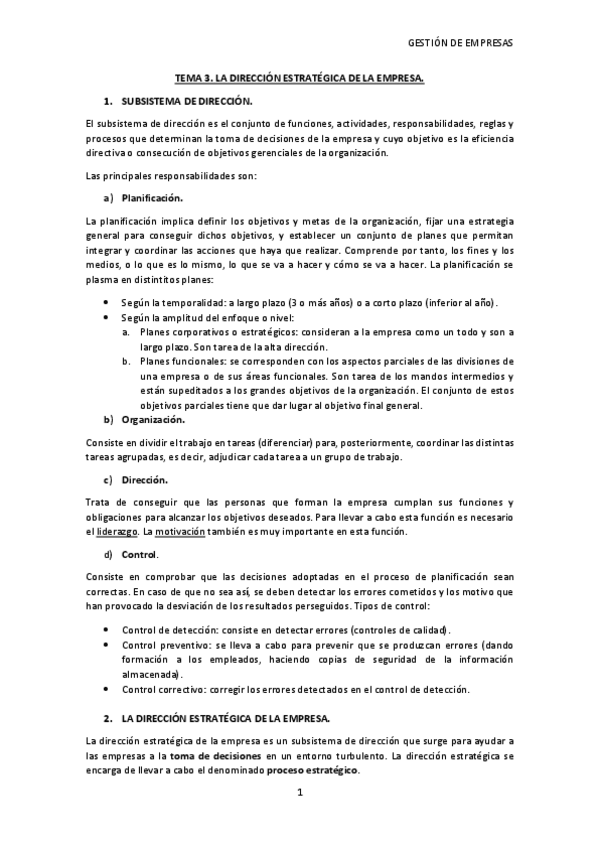 GESTIÓN DE EMPRESAS

TEMA 3. LA DIRECCIÓN ESTRATÉGICA DE LA EMPRESA.

1. SUBSISTEMA DE DIRECCIÓN.

El subsistema de dirección es el conjunto de funciones, actividades, responsabilidades, reglas y procesos que determinan la toma de decisiones de la empresa y cuyo objetivo es la eficiencia directiva o consecución de objetivos gerenciales de la organización.

Las principales responsabilidades son:

a) Planificación.

La planificación implica definir los objetivos y metas de la organización, fijar una estrategia general para conseguir dichos objetivos, y establecer un conjunto de planes que permitan integrar y coordinar las acciones que haya que realizar. Comprende por tanto, los fines y los medios, o lo que es lo mismo, lo que se va a hacer y cómo se va a hacer. La planificación se plasma en distintitos planes:

• Según la temporalidad: a largo plazo (3 o más años) o a corto plazo (inferior al año).
• Según la amplitud del enfoque o nivel:
a. Planes corporativos o estratégicos: consideran a la empresa como un todo y son a largo plazo. Son tarea de la alta dirección.
b. Planes funcionales: se corresponden con los aspectos parciales de las divisiones de una empresa o de sus áreas funcionales. Son tarea de los mandos intermedios y están supeditados a los grandes objetivos de la organización. El conjunto de estos objetivos parciales tiene que dar lugar al objetivo final general.

b) Organización.

Consiste en dividir el trabajo en tareas (diferenciar) para, posteriormente, coordinar las distintas tareas agrupadas, es decir, adjudicar cada tarea a un grupo de trabajo.

c) Dirección.

Trata de conseguir que las personas que forman la empresa cumplan sus funciones y obligaciones para alcanzar los objetivos deseados. Para llevar a cabo esta función es necesario el liderazgo. La motivación también es muy importante en esta función.

d) Control.

Consiste en comprobar que las decisiones adoptadas en el proceso de planificación sean correctas. En caso de que no sea así, se deben detectar los errores cometidos y los motivo que han provocado la desviación de los resultados perseguidos. Tipos de control:

• Control de detección: consiste en detectar errores (controles de calidad).
• Control preventivo: se lleva a cabo para prevenir que se produzcan errores (dando formación a los empleados, haciendo copias de seguridad de la información almacenada).
• Control correctivo: corregir los errores detectados en el control de detección.

2. LA DIRECCIÓN ESTRATÉGICA DE LA EMPRESA.

La dirección estratégica de la empresa es un subsistema de dirección que surge para ayudar a las empresas a la toma de decisiones en un entorno turbulento. La dirección estratégica se encarga de llevar a cabo el denominado proceso estratégico.

1